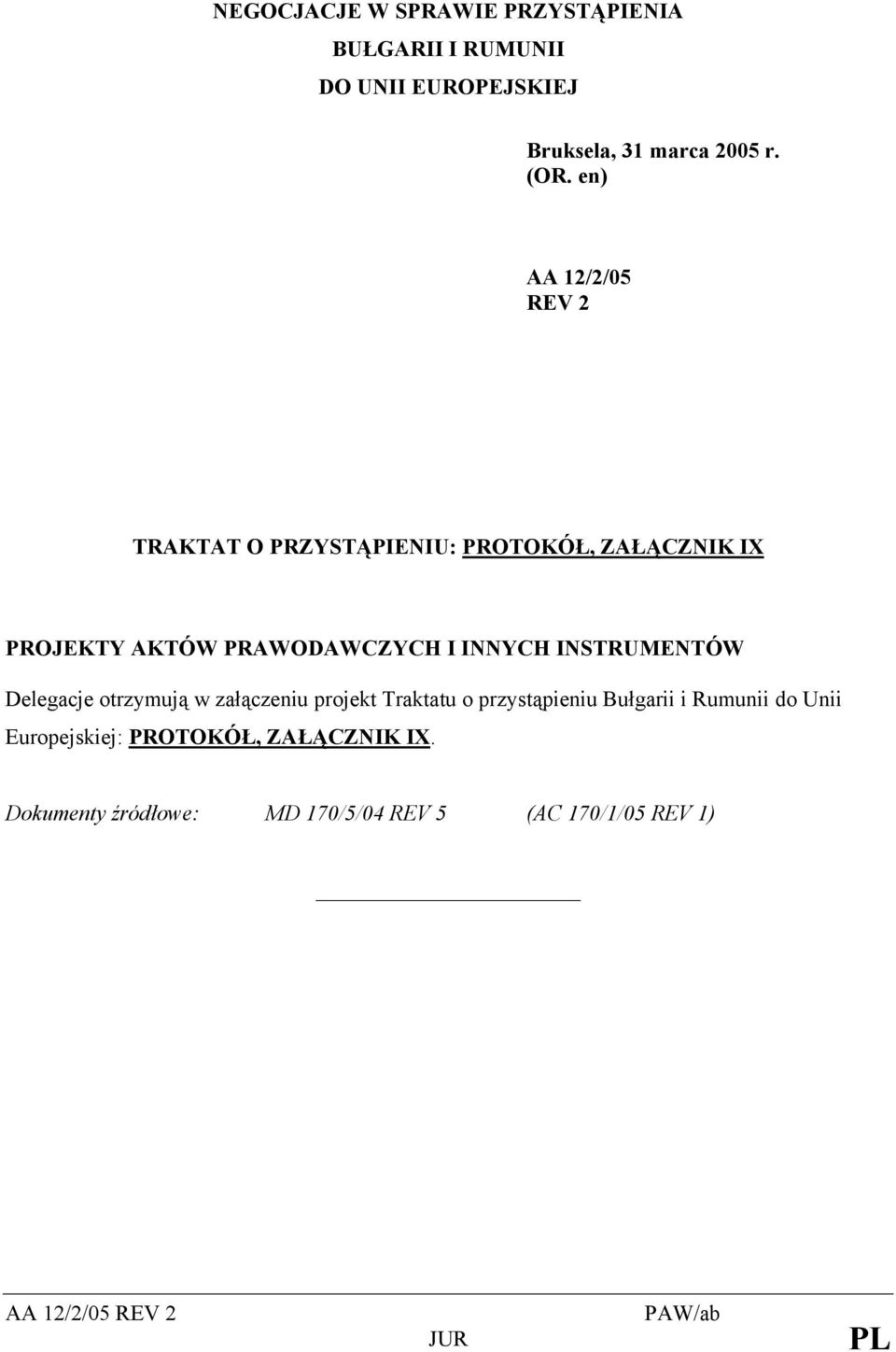 NEGOCJACJE W SPRAWIE PRZYSTĄPIENIA
BUŁGARII I RUMUNII
DO UNII EUROPEJSKIEJ

Bruksela, 31 marca 2005 r.
(OR. en)

AA 12/2/05
REV 2

TRAKTAT O PRZYSTĄPIENIU: PROTOKÓŁ, ZAŁĄCZNIK IX

PROJEKTY AKTÓW PRAWODAWCZYCH I INNYCH INSTRUMENTÓW

Delegacje otrzymują w załączeniu projekt Traktatu o przystąpieniu Bułgarii i Rumunii do Unii Europejskiej: PROTOKÓŁ, ZAŁĄCZNIK IX.

Dokumenty źródłowe: MD 170/5/04 REV 5 (AC 170/1/05 REV 1)

AA 12/2/05 REV 2 PAW/ab
JUR PL